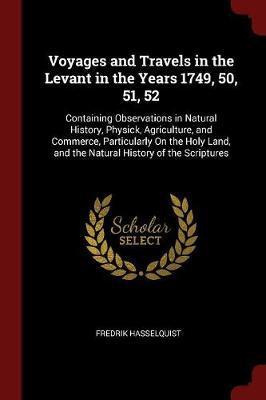 Voyages and Travels in the Levant in the Years 1749, 50, 51, 52

Containing Observations in Natural History, Physick, Agriculture, and Commerce, Particularly On the Holy Land, and the Natural History of the Scriptures

Scholar SELECT

FREDRIK HASSELQUIST